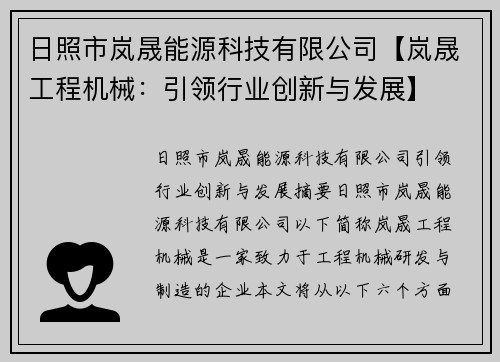 日照市岚晟能源科技有限公司【岚晟工程机械：引领行业创新与发展】

日照市岚晟能源科技有限公司引领行业创新与发展摘要日照市岚晟能源科技有限公司以下简称岚晟工程机械是一家致力于工程机械研发与制造的企业本文将从以下六个方面